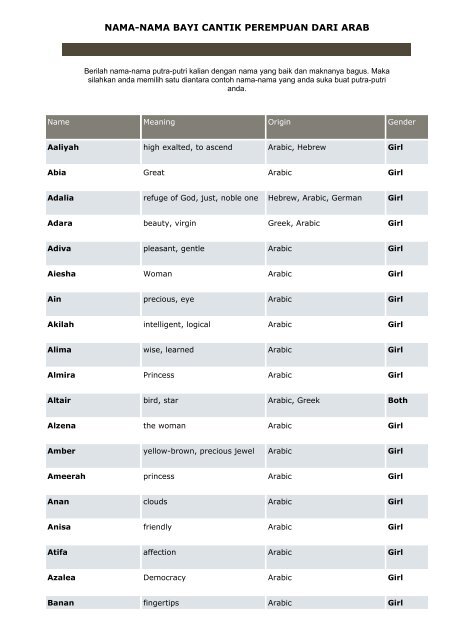 NAMA-NAMA BAYI CANTIK PEREMPUAN DARI ARAB

Berilah nama-nama putra-putri kalian dengan nama yang baik dan maknanya bagus. Maka silahkan anda memilih satu diantara contoh nama-nama yang anda suka buat putra-putri anda.

| Name | Meaning | Origin | Gender |
|---|---|---|---|
| Aaliyah | high exalted, to ascend | Arabic, Hebrew | Girl |
| Abia | Great | Arabic | Girl |
| Adalia | refuge of God, just, noble one | Hebrew, Arabic, German | Girl |
| Adara | beauty, virgin | Greek, Arabic | Girl |
| Adiva | pleasant, gentle | Arabic | Girl |
| Aiesha | Woman | Arabic | Girl |
| Ain | precious, eye | Arabic | Girl |
| Akilah | intelligent, logical | Arabic | Girl |
| Alima | wise, learned | Arabic | Girl |
| Almira | Princess | Arabic | Girl |
| Altair | bird, star | Arabic, Greek | Both |
| Alzena | the woman | Arabic | Girl |
| Amber | yellow-brown, precious jewel | Arabic | Girl |
| Ameerah | princess | Arabic | Girl |
| Anan | clouds | Arabic | Girl |
| Anisa | friendly | Arabic | Girl |
| Atifa | affection | Arabic | Girl |
| Azalea | Democracy | Arabic | Girl |
| Banan | fingertips | Arabic | Girl |